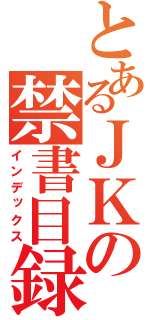 とあるＪＫの禁書目録
インデックス